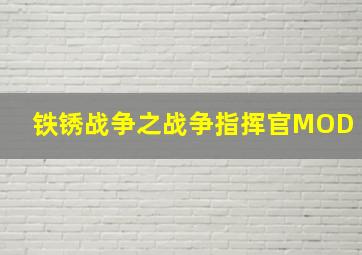 铁锈战争之战争指挥官MOD